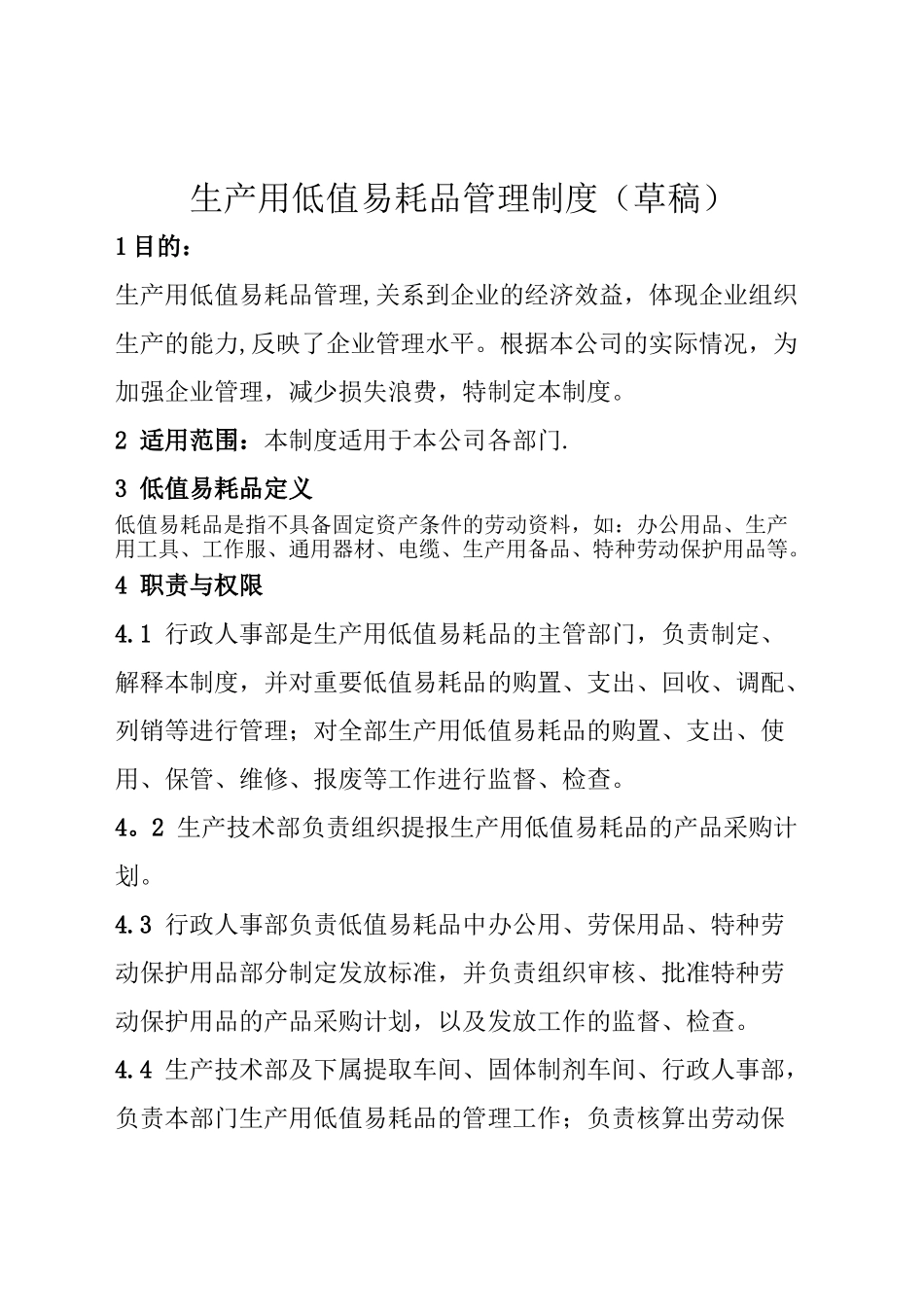 生产用低值易耗品管理制度（草稿）

1 目的：

生产用低值易耗品管理,关系到企业的经济效益，体现企业组织生产的能力,反映了企业管理水平。根据本公司的实际情况，为加强企业管理，减少损失浪费，特制定本制度。

2 适用范围：本制度适用于本公司各部门.

3 低值易耗品定义

低值易耗品是指不具备固定资产条件的劳动资料，如：办公用品、生产用工具、工作服、通用器材、电缆、生产用备品、特种劳动保护用品等。

4 职责与权限

4.1 行政人事部是生产用低值易耗品的主管部门，负责制定、解释本制度，并对重要低值易耗品的购置、支出、回收、调配、列销等进行管理；对全部生产用低值易耗品的购置、支出、使用、保管、维修、报废等工作进行监督、检查。

4。2 生产技术部负责组织提报生产用低值易耗品的产品采购计划。

4.3 行政人事部负责低值易耗品中办公用、劳保用品、特种劳动保护用品部分制定发放标准，并负责组织审核、批准特种劳动保护用品的产品采购计划，以及发放工作的监督、检查。

4.4 生产技术部及下属提取车间、固体制剂车间、行政人事部，负责本部门生产用低值易耗品的管理工作；负责核算出劳动保